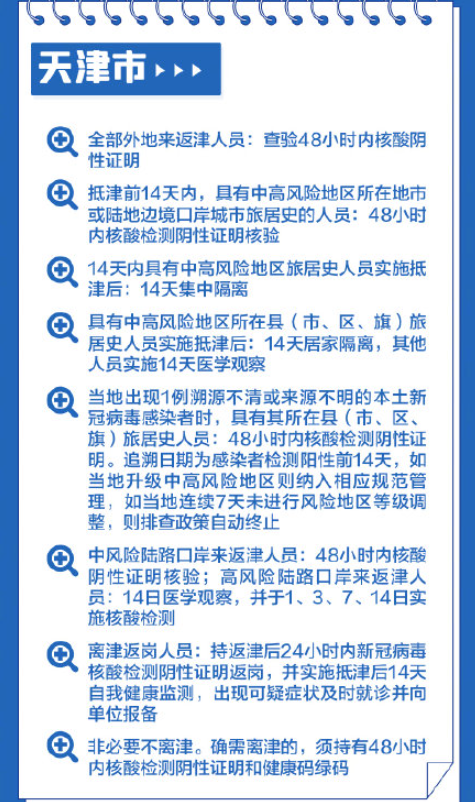 天津市

全部外地来返津人员：查验48小时内核酸阴性证明

抵津前14天内，具有中高风险地区所在地市或陆地边境口岸城市旅居史的人员：48小时内核酸检测阴性证明核验

14天内具有中高风险地区旅居史人员实施抵津后：14天集中隔离

具有中高风险地区所在县（市、区、旗）旅居史人员实施抵津后：14天居家隔离，其他人员实施14天医学观察

当地出现1例溯源不清或来源不明的本土新冠病毒感染者时，具有其所在县（市、区、旗）旅居史人员：48小时内核酸检测阴性证明。追溯日期为感染者检测阳性前14天，如当地升级中高风险地区则纳入相应规范管理，如当地连续7天未进行风险地区等级调整，则排查政策自动终止

中风险陆路口岸来返津人员：48小时内核酸阴性证明核验；高风险陆路口岸来返津人员：14日医学观察，并于1、3、7、14日实施核酸检测

离津返岗人员：持返津后24小时内新冠病毒核酸检测阴性证明返岗，并实施抵津后14天自我健康监测，出现可疑症状及时就诊并向单位报备

非必要不离津。确需离津的，须持有48小时内核酸检测阴性证明和健康码绿码